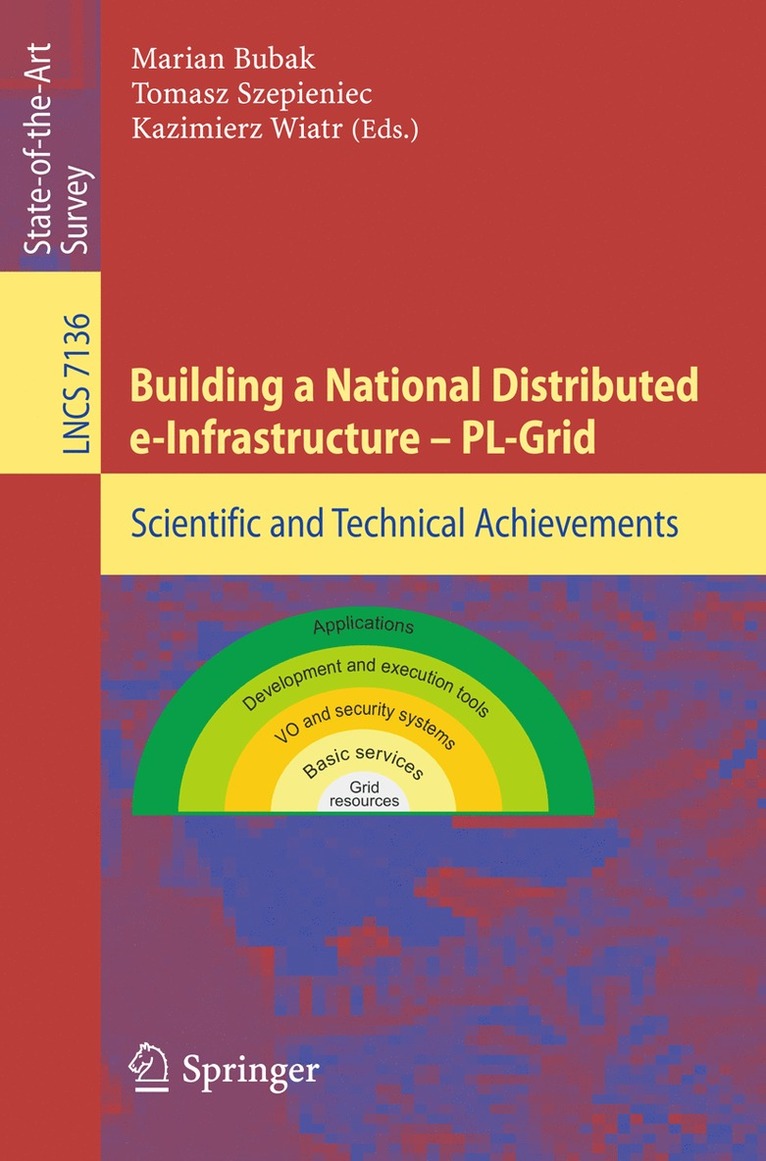 State-of-the-Art Survey

LNCS 7136

Marian Bubak
Tomasz Szepieniec
Kazimierz Wiatr (Eds.)

Building a National Distributed e-Infrastructure – PL-Grid

Scientific and Technical Achievements

Applications
Development and execution tools
VO and security systems
Basic services
Grid resources

Springer